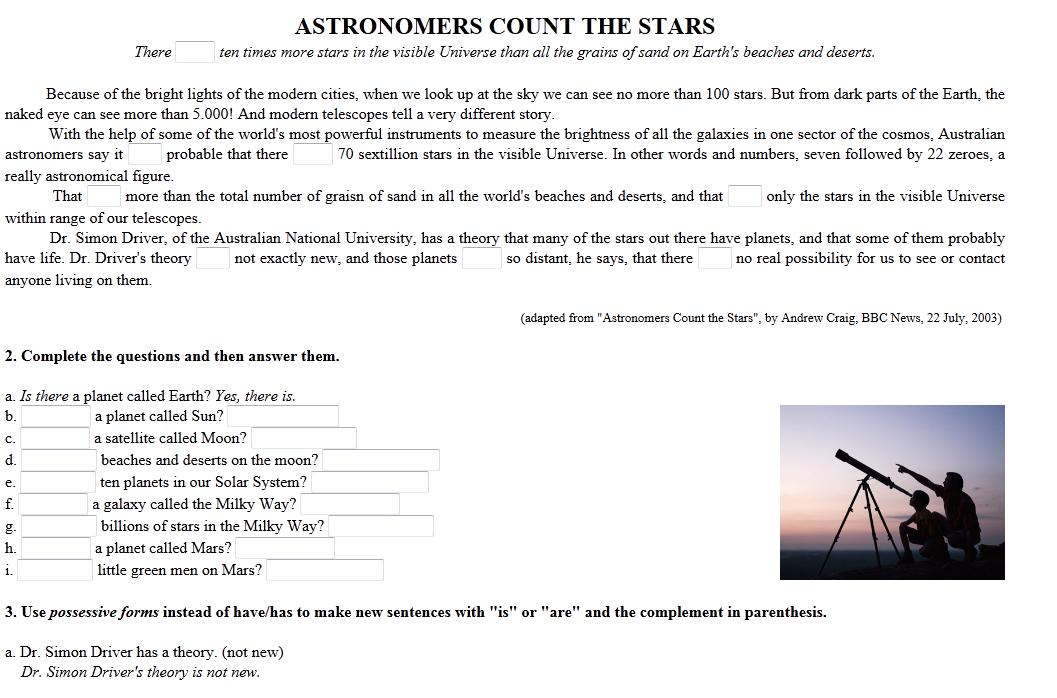 ASTRONOMERS COUNT THE STARS

There ten times more stars in the visible Universe than all the grains of sand on Earth's beaches and deserts.

Because of the bright lights of the modern cities, when we look up at the sky we can see no more than 100 stars. But from dark parts of the Earth, the naked eye can see more than 5.000! And modern telescopes tell a very different story.

With the help of some of the world's most powerful instruments to measure the brightness of all the galaxies in one sector of the cosmos, Australian astronomers say it probable that there 70 sextillion stars in the visible Universe. In other words and numbers, seven followed by 22 zeroes, a really astronomical figure.

That more than the total number of graisn of sand in all the world's beaches and deserts, and that only the stars in the visible Universe within range of our telescopes.

Dr. Simon Driver, of the Australian National University, has a theory that many of the stars out there have planets, and that some of them probably have life. Dr. Driver's theory not exactly new, and those planets so distant, he says, that there no real possibility for us to see or contact anyone living on them.

(adapted from "Astronomers Count the Stars", by Andrew Craig, BBC News, 22 July, 2003)

2. Complete the questions and then answer them.

a. Is there a planet called Earth? Yes, there is.
b. a planet called Sun?
c. a satellite called Moon?
d. beaches and deserts on the moon?
e. ten planets in our Solar System?
f. a galaxy called the Milky Way?
g. billions of stars in the Milky Way?
h. a planet called Mars?
i. little green men on Mars?

3. Use possessive forms instead of have/has to make new sentences with "is" or "are" and the complement in parenthesis.

a. Dr. Simon Driver has a theory. (not new)
Dr. Simon Driver's theory is not new.